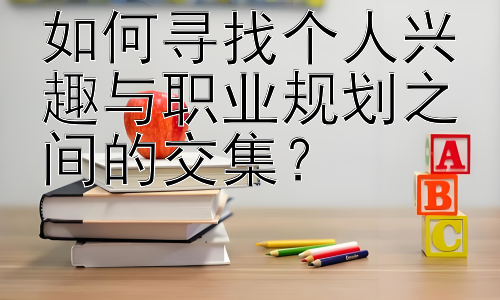 如何寻找个人兴趣与职业规划之间的交集？

A
B
C